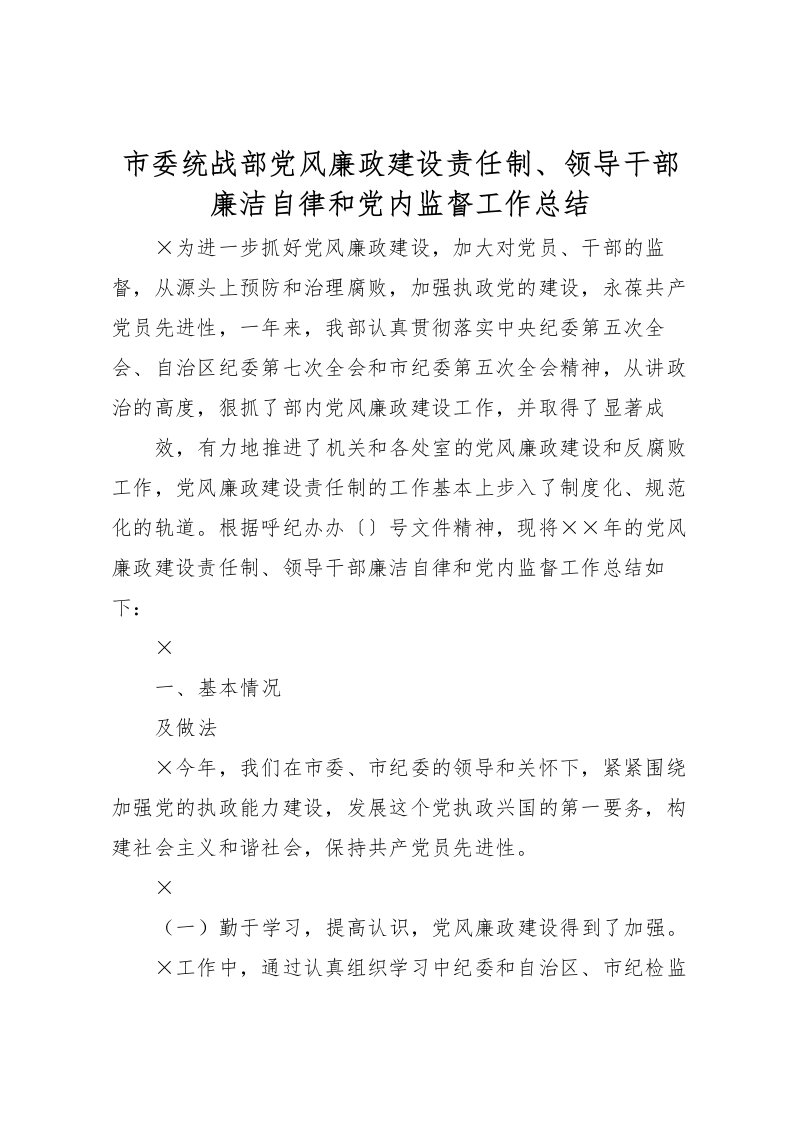 市委统战部党风廉政建设责任制、领导干部廉洁自律和党内监督工作总结

×为进一步抓好党风廉政建设，加大对党员、干部的监督，从源头上预防和治理腐败，加强执政党的建设，永葆共产党员先进性，一年来，我部认真贯彻落实中央纪委第五次全会、自治区纪委第七次全会和市纪委第五次全会精神，从讲政治的高度，狠抓了部内党风廉政建设工作，并取得了显著成

效，有力地推进了机关和各处室的党风廉政建设和反腐败工作，党风廉政建设责任制的工作基本上步入了制度化、规范化的轨道。根据呼纪办办〔〕号文件精神，现将××年的党风廉政建设责任制、领导干部廉洁自律和党内监督工作总结如下：

×

一、基本情况

及做法

×今年，我们在市委、市纪委的领导和关怀下，紧紧围绕加强党的执政能力建设，发展这个党执政兴国的第一要务，构建社会主义和谐社会，保持共产党员先进性。

×

（一）勤于学习，提高认识，党风廉政建设得到了加强。

×工作中，通过认真组织学习中纪委和自治区、市纪检监